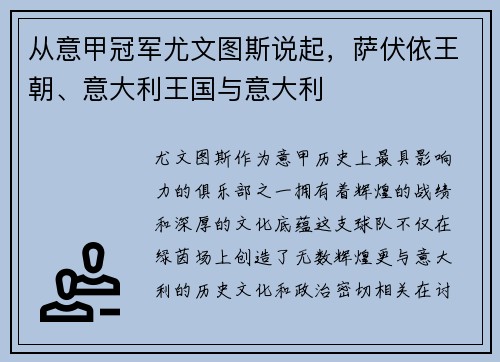 从意甲冠军尤文图斯说起，萨伏依王朝、意大利王国与意大利

尤文图斯作为意甲历史上最具影响力的俱乐部之一拥有着辉煌的战绩和深厚的文化底蕴这支球队不仅在绿茵场上创造了无数辉煌更与意大利的历史文化和政治密切相关在讨